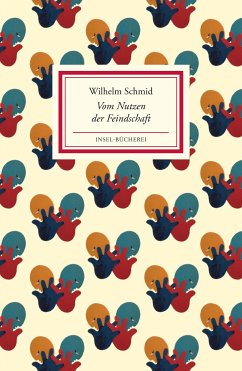 Wilhelm Schmid

Vom Nutzen der Feindschaft

INSEL-BÜCHEREI